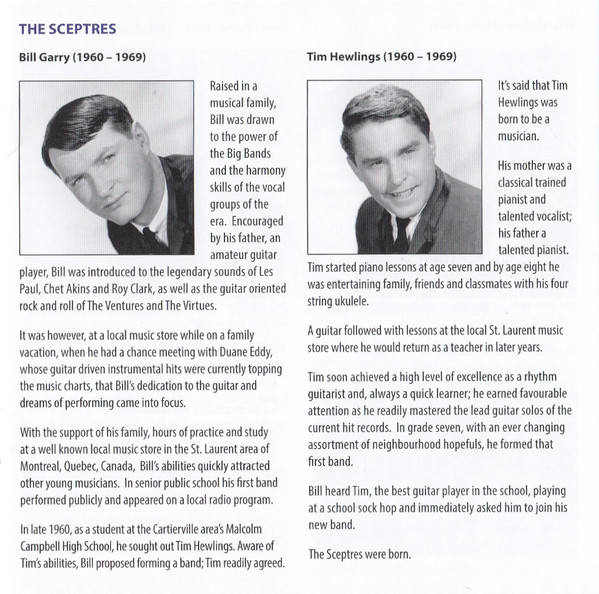 THE SCEPTRES

Bill Garry (1960 – 1969)

Raised in a musical family, Bill was drawn to the power of the Big Bands and the harmony skills of the vocal groups of the era. Encouraged by his father, an amateur guitar player, Bill was introduced to the legendary sounds of Les Paul, Chet Akins and Roy Clark, as well as the guitar oriented rock and roll of The Ventures and The Virtues.

It was however, at a local music store while on a family vacation, when he had a chance meeting with Duane Eddy, whose guitar driven instrumental hits were currently topping the music charts, that Bill's dedication to the guitar and dreams of performing came into focus.

With the support of his family, hours of practice and study at a well known local music store in the St. Laurent area of Montreal, Quebec, Canada, Bill's abilities quickly attracted other young musicians. In senior public school his first band performed publicly and appeared on a local radio program.

In late 1960, as a student at the Cartierville area's Malcolm Campbell High School, he sought out Tim Hewlings. Aware of Tim's abilities, Bill proposed forming a band; Tim readily agreed.

Tim Hewlings (1960 – 1969)

It's said that Tim Hewlings was born to be a musician.

His mother was a classical trained pianist and talented vocalist; his father a talented pianist. Tim started piano lessons at age seven and by age eight he was entertaining family, friends and classmates with his four string ukulele.

A guitar followed with lessons at the local St. Laurent music store where he would return as a teacher in later years.

Tim soon achieved a high level of excellence as a rhythm guitarist and, always a quick learner; he earned favourable attention as he readily mastered the lead guitar solos of the current hit records. In grade seven, with an ever changing assortment of neighbourhood hopefuls, he formed that first band.

Bill heard Tim, the best guitar player in the school, playing at a school sock hop and immediately asked him to join his new band.

The Sceptres were born.